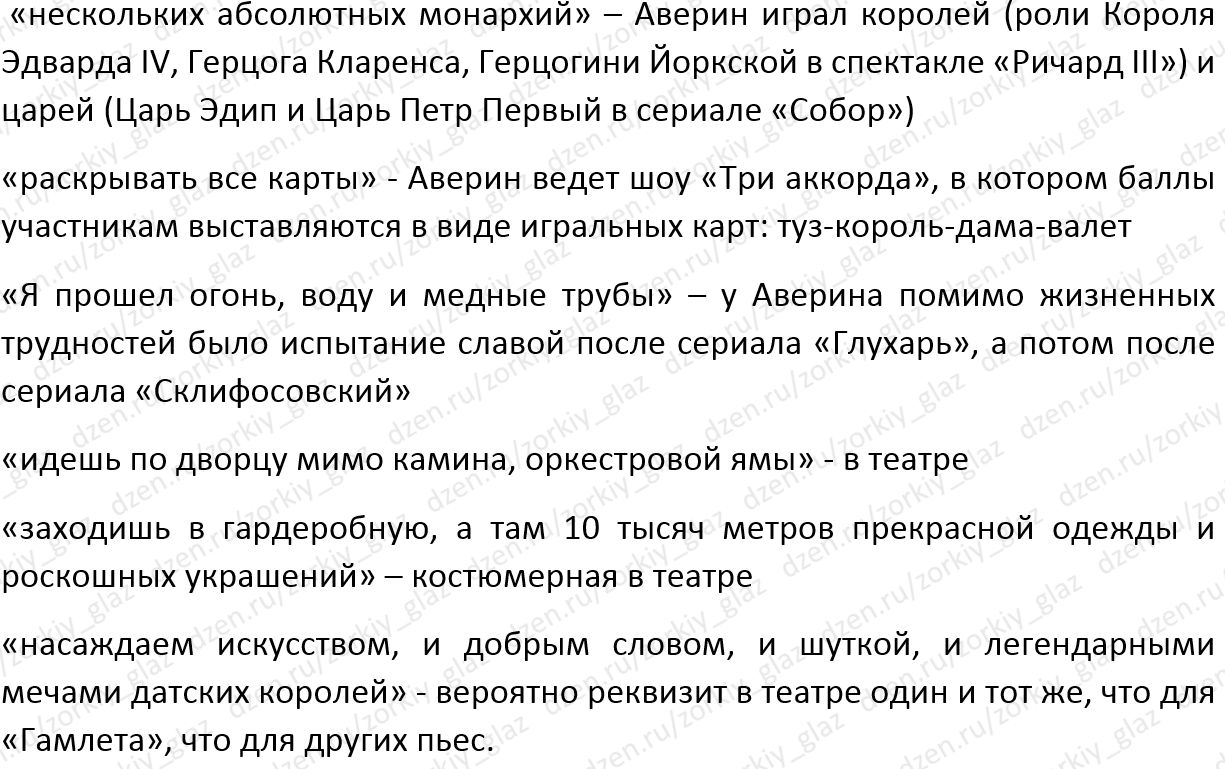 «нескольких абсолютных монархий» – Аверин играл королей (роли Короля Эдварда IV, Герцога Кларенса, Герцогини Йоркской в спектакле «Ричард III») и царей (Царь Эдип и Царь Петр Первый в сериале «Собор»)

«раскрывать все карты» - Аверин ведет шоу «Три аккорда», в котором баллы участникам выставляются в виде игральных карт: туз-король-дама-валет

«Я прошел огонь, воду и медные трубы» – у Аверина помимо жизненных трудностей было испытание славой после сериала «Глухарь», а потом после сериала «Склифосовский»

«идешь по дворцу мимо камина, оркестровой ямы» - в театре

«заходишь в гардеробную, а там 10 тысяч метров прекрасной одежды и роскошных украшений» – костюмерная в театре

«насаждаем искусством, и добрым словом, и шуткой, и легендарными мечами датских королей» - вероятно реквизит в театре один и тот же, что для «Гамлета», что для других пьес.

dzen.ru/zorkiy_glaz